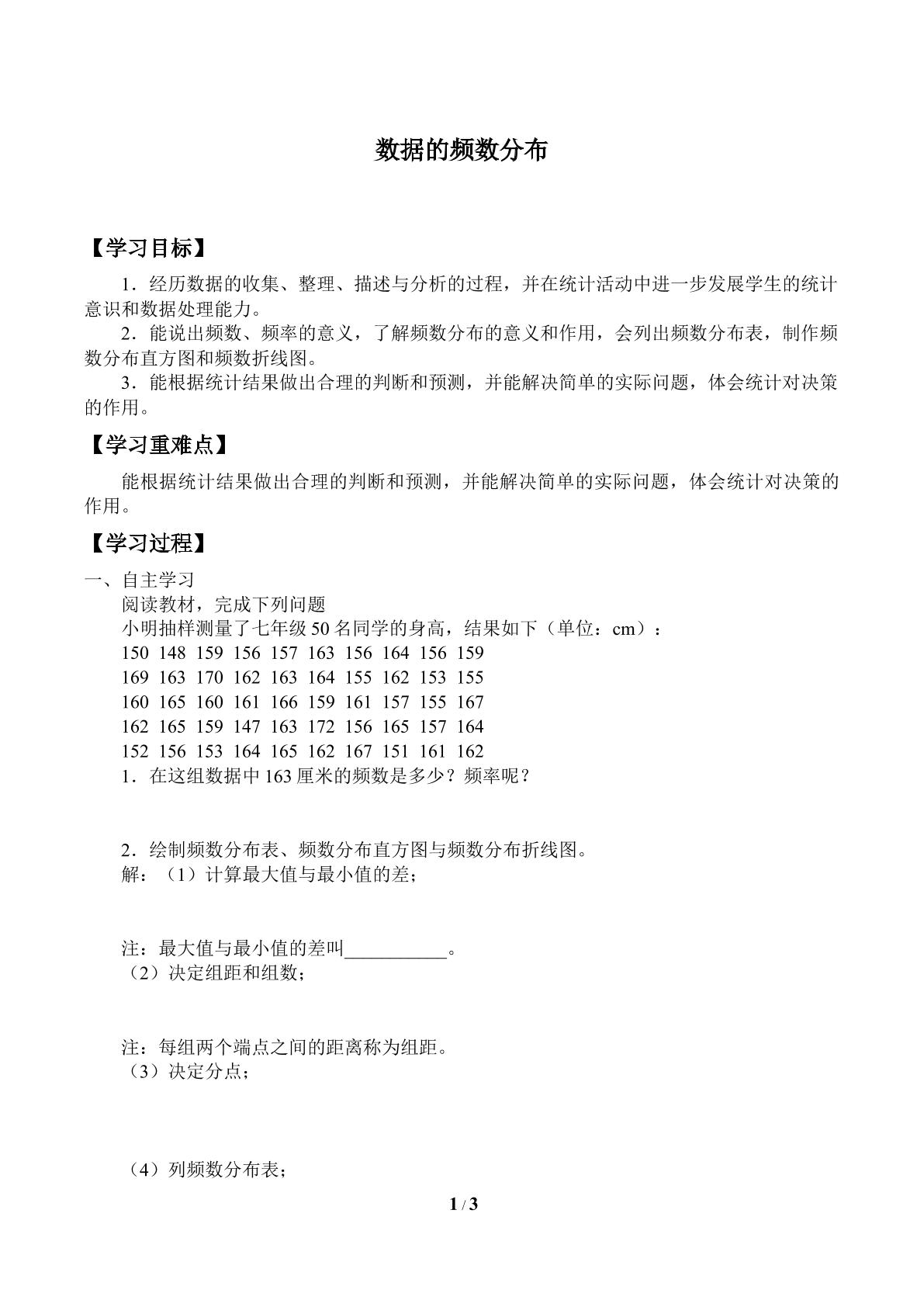 数据的频数分布

【学习目标】

1．经历数据的收集、整理、描述与分析的过程，并在统计活动中进一步发展学生的统计意识和数据处理能力。

2．能说出频数、频率的意义，了解频数分布的意义和作用，会列出频数分布表，制作频数分布直方图和频数折线图。

3．能根据统计结果做出合理的判断和预测，并能解决简单的实际问题，体会统计对决策的作用。

【学习重难点】

能根据统计结果做出合理的判断和预测，并能解决简单的实际问题，体会统计对决策的作用。

【学习过程】

一、自主学习

阅读教材，完成下列问题

小明抽样测量了七年级50名同学的身高，结果如下（单位：cm）：

150 148 159 156 157 163 156 164 156 159
169 163 170 162 163 164 155 162 153 155
160 165 160 161 166 159 161 157 155 167
162 165 159 147 163 172 156 165 157 164
152 156 153 164 165 162 167 151 161 162

1．在这组数据中163厘米的频数是多少？频率呢？

2．绘制频数分布表、频数分布直方图与频数分布折线图。

解：（1）计算最大值与最小值的差；

注：最大值与最小值的差叫____。

（2）决定组距和组数；

注：每组两个端点之间的距离称为组距。

（3）决定分点；

（4）列频数分布表；

1 / 3